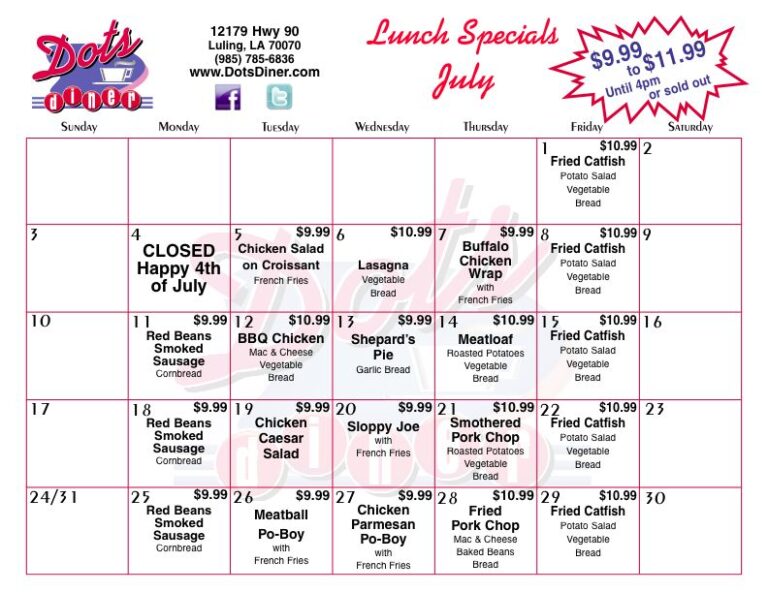 Dots diner

12179 Hwy 90
Luling, LA 70070
(985) 785-6836
www.DotsDiner.com

Lunch Specials
July

$9.99 to $11.99
Until 4pm or sold out

| Sunday | Monday | Tuesday | Wednesday | Thursday | Friday | Saturday |
|---|---|---|---|---|---|---|
| | | | | | 1 $10.99 Fried Catfish Potato Salad Vegetable Bread | 2 |
| 3 | 4 CLOSED Happy 4th of July | 5 $9.99 Chicken Salad on Croissant French Fries | 6 $10.99 Lasagna Vegetable Bread | 7 $9.99 Buffalo Chicken Wrap with French Fries | 8 $10.99 Fried Catfish Potato Salad Vegetable Bread | 9 |
| 10 | 11 $9.99 Red Beans Smoked Sausage Cornbread | 12 $10.99 BBQ Chicken Mac & Cheese Vegetable Bread | 13 $9.99 Shepard's Pie Garlic Bread | 14 $10.99 Meatloaf Roasted Potatoes Vegetable Bread | 15 $10.99 Fried Catfish Potato Salad Vegetable Bread | 16 |
| 17 | 18 $9.99 Red Beans Smoked Sausage Cornbread | 19 $9.99 Chicken Caesar Salad | 20 $9.99 Sloppy Joe with French Fries | 21 $10.99 Smothered Pork Chop Roasted Potatoes Vegetable Bread | 22 $10.99 Fried Catfish Potato Salad Vegetable Bread | 23 |
| 24/31 | 25 $9.99 Red Beans Smoked Sausage Cornbread | 26 $9.99 Meatball Po-Boy with French Fries | 27 $9.99 Chicken Parmesan Po-Boy with French Fries | 28 $10.99 Fried Pork Chop Mac & Cheese Baked Beans Bread | 29 $10.99 Fried Catfish Potato Salad Vegetable Bread | 30 |